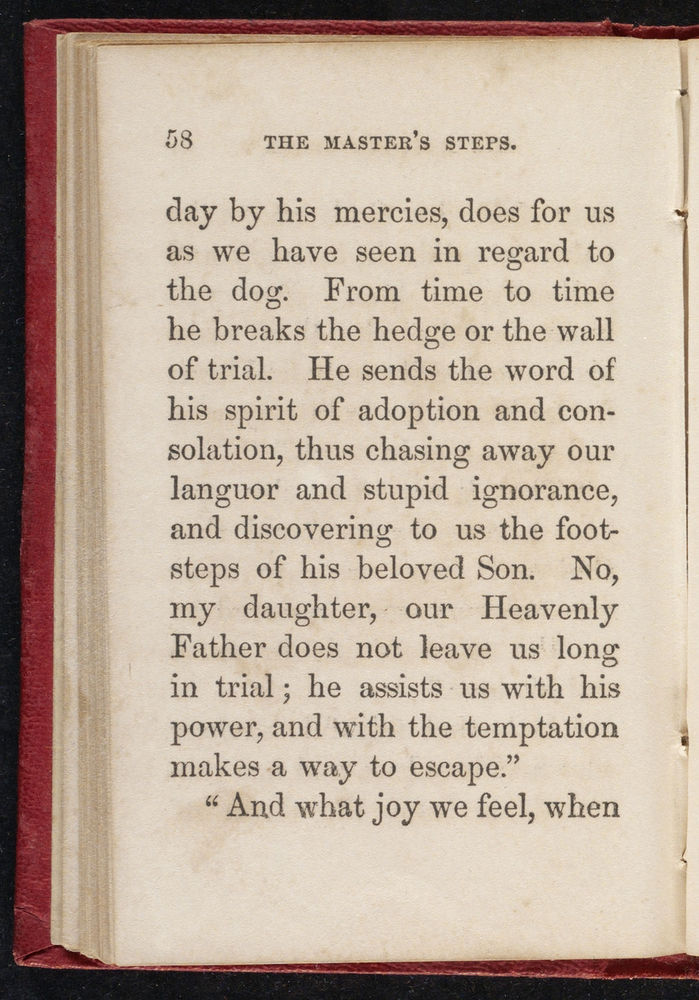 58 THE MASTER'S STEPS.

day by his mercies, does for us as we have seen in regard to the dog. From time to time he breaks the hedge or the wall of trial. He sends the word of his spirit of adoption and consolation, thus chasing away our languor and stupid ignorance, and discovering to us the footsteps of his beloved Son. No, my daughter, our Heavenly Father does not leave us long in trial; he assists us with his power, and with the temptation makes a way to escape."

"And what joy we feel, when